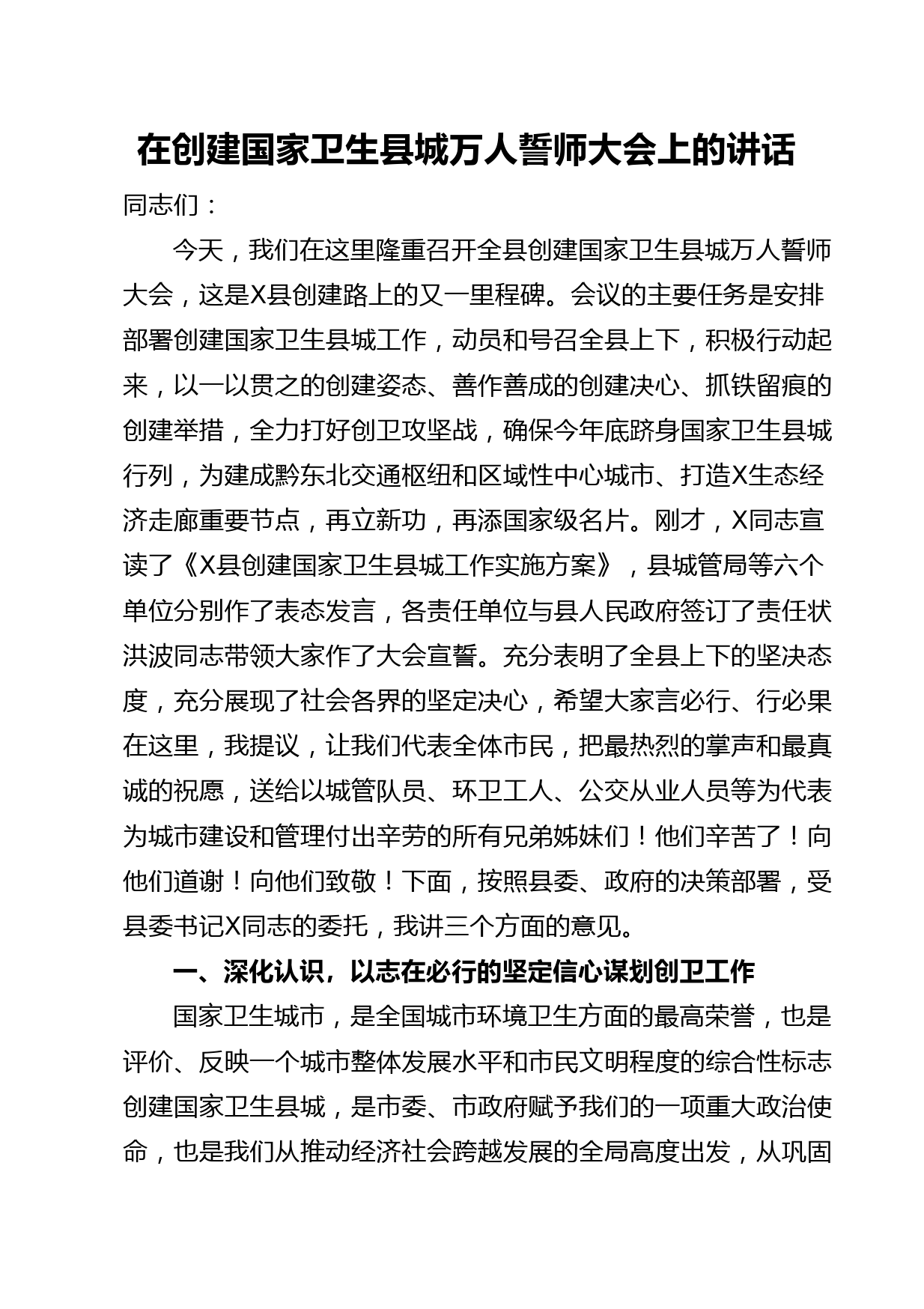 在创建国家卫生县城万人誓师大会上的讲话

同志们：

今天，我们在这里隆重召开全县创建国家卫生县城万人誓师大会，这是X县创建路上的又一里程碑。会议的主要任务是安排部署创建国家卫生县城工作，动员和号召全县上下，积极行动起来，以一以贯之的创建姿态、善作善成的创建决心、抓铁留痕的创建举措，全力打好创卫攻坚战，确保今年底跻身国家卫生县城行列，为建成黔东北交通枢纽和区域性中心城市、打造X生态经济走廊重要节点，再立新功，再添国家级名片。刚才，X同志宣读了《X县创建国家卫生县城工作实施方案》，县城管局等六个单位分别作了表态发言，各责任单位与县人民政府签订了责任状洪波同志带领大家作了大会宣誓。充分表明了全县上下的坚决态度，充分展现了社会各界的坚定决心，希望大家言必行、行必果在这里，我提议，让我们代表全体市民，把最热烈的掌声和最真诚的祝愿，送给以城管队员、环卫工人、公交从业人员等为代表为城市建设和管理付出辛劳的所有兄弟姊妹们！他们辛苦了！向他们道谢！向他们致敬！下面，按照县委、政府的决策部署，受县委书记X同志的委托，我讲三个方面的意见。

一、深化认识，以志在必行的坚定信心谋划创卫工作

国家卫生城市，是全国城市环境卫生方面的最高荣誉，也是评价、反映一个城市整体发展水平和市民文明程度的综合性标志创建国家卫生县城，是市委、市政府赋予我们的一项重大政治使命，也是我们从推动经济社会跨越发展的全局高度出发，从巩固